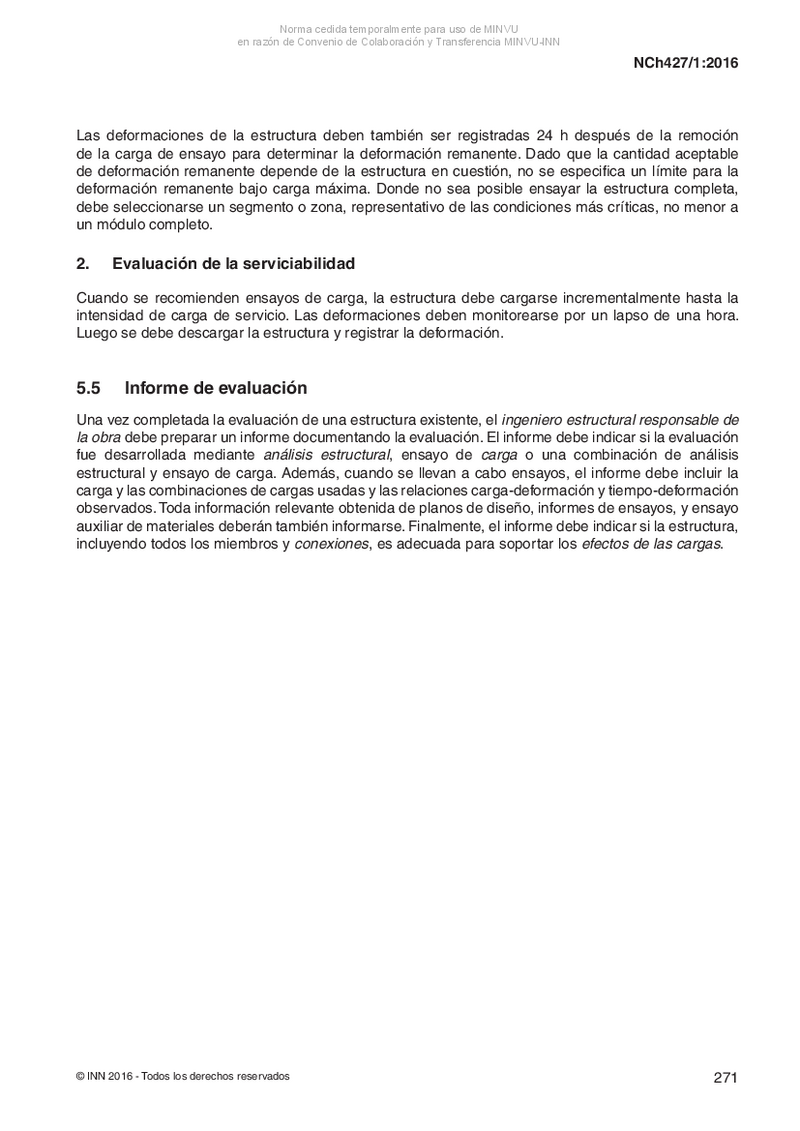 Norma cedida temporalmente para uso de MINVU
en razón de Convenio de Colaboración y Transferencia MINVU-INN

NCh427/1:2016

Las deformaciones de la estructura deben también ser registradas 24 h después de la remoción de la carga de ensayo para determinar la deformación remanente. Dado que la cantidad aceptable de deformación remanente depende de la estructura en cuestión, no se especifica un límite para la deformación remanente bajo carga máxima. Donde no sea posible ensayar la estructura completa, debe seleccionarse un segmento o zona, representativo de las condiciones más críticas, no menor a un módulo completo.

2. Evaluación de la serviciabilidad

Cuando se recomienden ensayos de carga, la estructura debe cargarse incrementalmente hasta la intensidad de carga de servicio. Las deformaciones deben monitorearse por un lapso de una hora. Luego se debe descargar la estructura y registrar la deformación.

5.5 Informe de evaluación

Una vez completada la evaluación de una estructura existente, el ingeniero estructural responsable de la obra debe preparar un informe documentando la evaluación. El informe debe indicar si la evaluación fue desarrollada mediante análisis estructural, ensayo de carga o una combinación de análisis estructural y ensayo de carga. Además, cuando se llevan a cabo ensayos, el informe debe incluir la carga y las combinaciones de cargas usadas y las relaciones carga-deformación y tiempo-deformación observados. Toda información relevante obtenida de planos de diseño, informes de ensayos, y ensayo auxiliar de materiales deberán también informarse. Finalmente, el informe debe indicar si la estructura, incluyendo todos los miembros y conexiones, es adecuada para soportar los efectos de las cargas.

© INN 2016 - Todos los derechos reservados

271